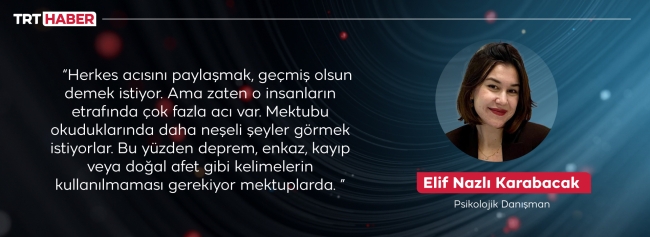 TRT HABER

“Herkes acısını paylaşmak, geçmiş olsun demek istiyor. Ama zaten o insanların etrafında çok fazla acı var. Mektubu okuduklarında daha neşeli şeyler görmek istiyorlar. Bu yüzden deprem, enkaz, kayıp veya doğal afet gibi kelimelerin kullanılmaması gerekiyor mektuplarda. ”

Elif Nazlı Karabacak

Psikolojik Danışman